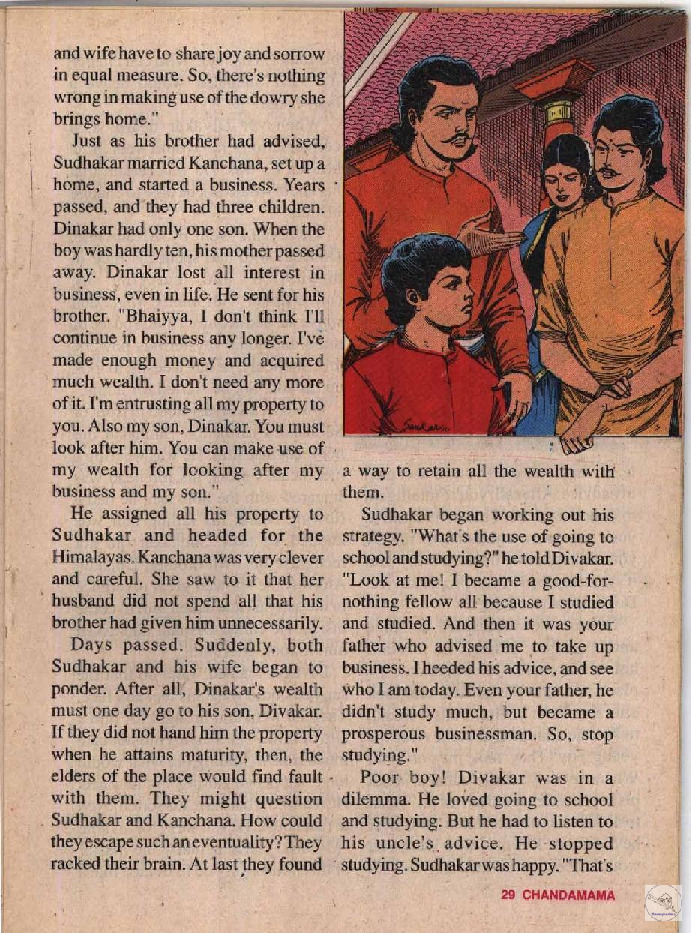 and wife have to share joy and sorrow in equal measure. So, there's nothing wrong in making use of the dowry she brings home."

Just as his brother had advised, Sudhakar married Kanchana, set up a home, and started a business. Years passed, and they had three children. Dinakar had only one son. When the boy was hardly ten, his mother passed away. Dinakar lost all interest in business, even in life. He sent for his brother. "Bhaiyya, I don't think I'll continue in business any longer. I've made enough money and acquired much wealth. I don't need any more of it. I'm entrusting all my property to you. Also my son, Dinakar. You must look after him. You can make use of my wealth for looking after my business and my son."

He assigned all his property to Sudhakar and headed for the Himalayas. Kanchana was very clever and careful. She saw to it that her husband did not spend all that his brother had given him unnecessarily.

Days passed. Suddenly, both Sudhakar and his wife began to ponder. After all, Dinakar's wealth must one day go to his son, Divakar. If they did not hand him the property when he attains maturity, then, the elders of the place would find fault with them. They might question Sudhakar and Kanchana. How could they escape such an eventuality? They racked their brain. At last they found a way to retain all the wealth with them.

Sudhakar began working out his strategy. "What's the use of going to school and studying?" he told Divakar. "Look at me! I became a good-for-nothing fellow all because I studied and studied. And then it was your father who advised me to take up business. I heeded his advice, and see who I am today. Even your father, he didn't study much, but became a prosperous businessman. So, stop studying."

Poor boy! Divakar was in a dilemma. He loved going to school and studying. But he had to listen to his uncle's advice. He stopped studying. Sudhakar was happy. "That's

29 CHANDAMAMA